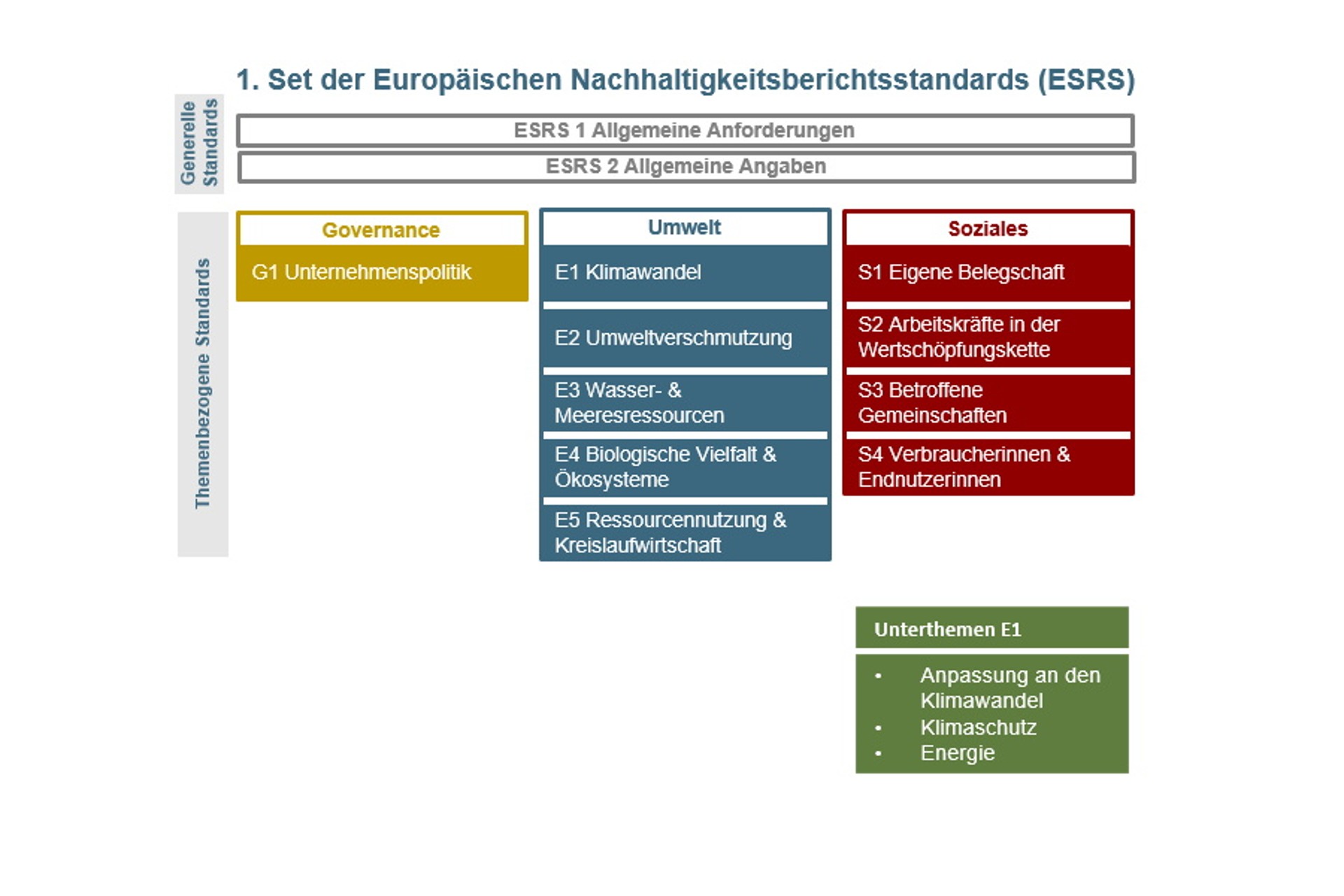 1. Set der Europäischen Nachhaltigkeitsberichtsstandards (ESRS)

Generelle Standards

ESRS 1 Allgemeine Anforderungen

ESRS 2 Allgemeine Angaben

Themenbezogene Standards

Governance

G1 Unternehmenspolitik

Umwelt

E1 Klimawandel

E2 Umweltverschmutzung

E3 Wasser- & Meeresressourcen

E4 Biologische Vielfalt & Ökosysteme

E5 Ressourcennutzung & Kreislaufwirtschaft

Soziales

S1 Eigene Belegschaft

S2 Arbeitskräfte in der Wertschöpfungskette

S3 Betroffene Gemeinschaften

S4 Verbraucherinnen & Endnutzerinnen

Unterthemen E1

• Anpassung an den Klimawandel
• Klimaschutz
• Energie